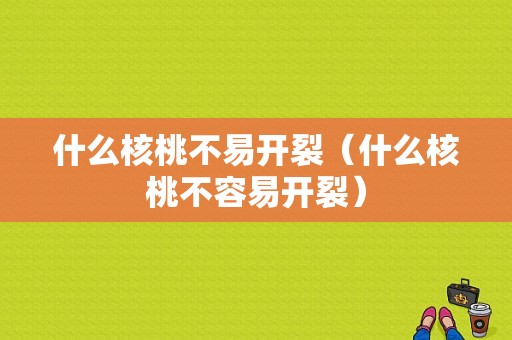 什么核桃不易开裂（什么核桃不容易开裂）